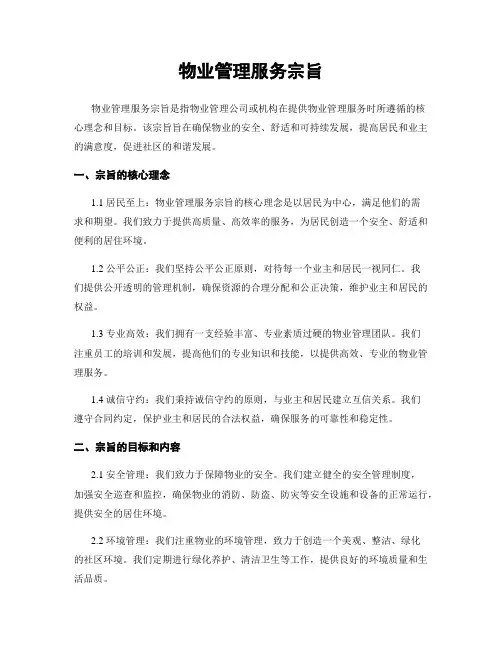 物业管理服务宗旨

物业管理服务宗旨是指物业管理公司或机构在提供物业管理服务时所遵循的核心理念和目标。该宗旨旨在确保物业的安全、舒适和可持续发展，提高居民和业主的满意度，促进社区的和谐发展。

一、宗旨的核心理念

1.1 居民至上：物业管理服务宗旨的核心理念是以居民为中心，满足他们的需求和期望。我们致力于提供高质量、高效率的服务，为居民创造一个安全、舒适和便利的居住环境。

1.2 公平公正：我们坚持公平公正原则，对待每一个业主和居民一视同仁。我们提供公开透明的管理机制，确保资源的合理分配和公正决策，维护业主和居民的权益。

1.3 专业高效：我们拥有一支经验丰富、专业素质过硬的物业管理团队。我们注重员工的培训和发展，提高他们的专业知识和技能，以提供高效、专业的物业管理服务。

1.4 诚信守约：我们秉持诚信守约的原则，与业主和居民建立互信关系。我们遵守合同约定，保护业主和居民的合法权益，确保服务的可靠性和稳定性。

二、宗旨的目标和内容

2.1 安全管理：我们致力于保障物业的安全。我们建立健全的安全管理制度，加强安全巡查和监控，确保物业的消防、防盗、防灾等安全设施和设备的正常运行，提供安全的居住环境。

2.2 环境管理：我们注重物业的环境管理，致力于创造一个美观、整洁、绿化的社区环境。我们定期进行绿化养护、清洁卫生等工作，提供良好的环境质量和生活品质。